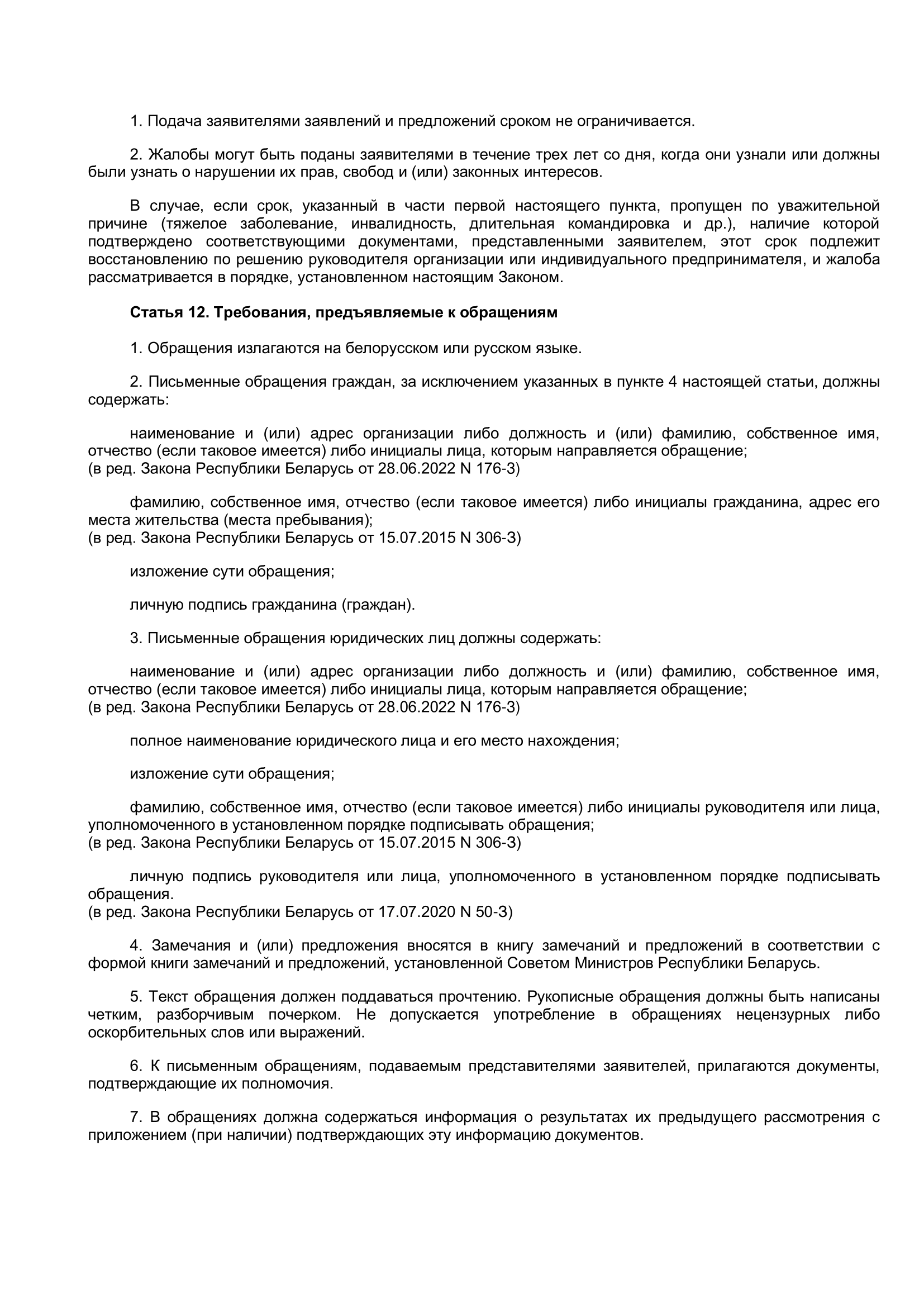 1. Подача заявителями заявлений и предложений сроком не ограничивается.

2. Жалобы могут быть поданы заявителями в течение трех лет со дня, когда они узнали или должны были узнать о нарушении их прав, свобод и (или) законных интересов.

В случае, если срок, указанный в части первой настоящего пункта, пропущен по уважительной причине (тяжелое заболевание, инвалидность, длительная командировка и др.), наличие которой подтверждено соответствующими документами, представленными заявителем, этот срок подлежит восстановлению по решению руководителя организации или индивидуального предпринимателя, и жалоба рассматривается в порядке, установленном настоящим Законом.

Статья 12. Требования, предъявляемые к обращениям

1. Обращения излагаются на белорусском или русском языке.

2. Письменные обращения граждан, за исключением указанных в пункте 4 настоящей статьи, должны содержать:

наименование и (или) адрес организации либо должность и (или) фамилию, собственное имя, отчество (если таковое имеется) либо инициалы лица, которым направляется обращение;
(в ред. Закона Республики Беларусь от 28.06.2022 N 176-З)

фамилию, собственное имя, отчество (если таковое имеется) либо инициалы гражданина, адрес его места жительства (места пребывания);
(в ред. Закона Республики Беларусь от 15.07.2015 N 306-З)

изложение сути обращения;

личную подпись гражданина (граждан).

3. Письменные обращения юридических лиц должны содержать:

наименование и (или) адрес организации либо должность и (или) фамилию, собственное имя, отчество (если таковое имеется) либо инициалы лица, которым направляется обращение;
(в ред. Закона Республики Беларусь от 28.06.2022 N 176-З)

полное наименование юридического лица и его место нахождения;

изложение сути обращения;

фамилию, собственное имя, отчество (если таковое имеется) либо инициалы руководителя или лица, уполномоченного в установленном порядке подписывать обращения;
(в ред. Закона Республики Беларусь от 15.07.2015 N 306-З)

личную подпись руководителя или лица, уполномоченного в установленном порядке подписывать обращения.
(в ред. Закона Республики Беларусь от 17.07.2020 N 50-З)

4. Замечания и (или) предложения вносятся в книгу замечаний и предложений в соответствии с формой книги замечаний и предложений, установленной Советом Министров Республики Беларусь.

5. Текст обращения должен поддаваться прочтению. Рукописные обращения должны быть написаны четким, разборчивым почерком. Не допускается употребление в обращениях нецензурных либо оскорбительных слов или выражений.

6. К письменным обращениям, подаваемым представителями заявителей, прилагаются документы, подтверждающие их полномочия.

7. В обращениях должна содержаться информация о результатах их предыдущего рассмотрения с приложением (при наличии) подтверждающих эту информацию документов.